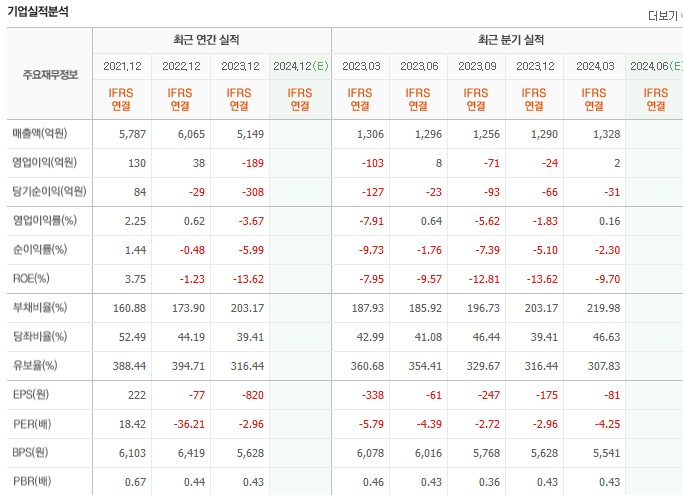 기업실적분석

더보기

| 주요재무정보 | 최근 연간 실적 | | | | 최근 분기 실적 | | | | | |
|---|---|---|---|---|---|---|---|---|---|---|
| | 2021.12 | 2022.12 | 2023.12 | 2024.12(E) | 2023.03 | 2023.06 | 2023.09 | 2023.12 | 2024.03 | 2024.06(E) |
| | IFRS 연결 | IFRS 연결 | IFRS 연결 | IFRS 연결 | IFRS 연결 | IFRS 연결 | IFRS 연결 | IFRS 연결 | IFRS 연결 | IFRS 연결 |
| 매출액(억원) | 5,787 | 6,065 | 5,149 | | 1,306 | 1,296 | 1,256 | 1,290 | 1,328 | |
| 영업이익(억원) | 130 | 38 | -189 | | -103 | 8 | -71 | -24 | 2 | |
| 당기순이익(억원) | 84 | -29 | -308 | | -127 | -23 | -93 | -66 | -31 | |
| 영업이익률(%) | 2.25 | 0.62 | -3.67 | | -7.91 | 0.64 | -5.62 | -1.83 | 0.16 | |
| 순이익률(%) | 1.44 | -0.48 | -5.99 | | -9.73 | -1.76 | -7.39 | -5.10 | -2.30 | |
| ROE(%) | 3.75 | -1.23 | -13.62 | | -7.95 | -9.57 | -12.81 | -13.62 | -9.70 | |
| 부채비율(%) | 160.88 | 173.90 | 203.17 | | 187.93 | 185.92 | 196.73 | 203.17 | 219.98 | |
| 당좌비율(%) | 52.49 | 44.19 | 39.41 | | 42.99 | 41.08 | 46.44 | 39.41 | 46.63 | |
| 유보율(%) | 388.44 | 394.71 | 316.44 | | 360.68 | 354.41 | 329.67 | 316.44 | 307.83 | |
| EPS(원) | 222 | -77 | -820 | | -338 | -61 | -247 | -175 | -81 | |
| PER(배) | 18.42 | -36.21 | -2.96 | | -5.79 | -4.39 | -2.72 | -2.96 | -4.25 | |
| BPS(원) | 6,103 | 6,419 | 5,628 | | 6,078 | 6,016 | 5,768 | 5,628 | 5,541 | |
| PBR(배) | 0.67 | 0.44 | 0.43 | | 0.46 | 0.43 | 0.36 | 0.43 | 0.43 | |